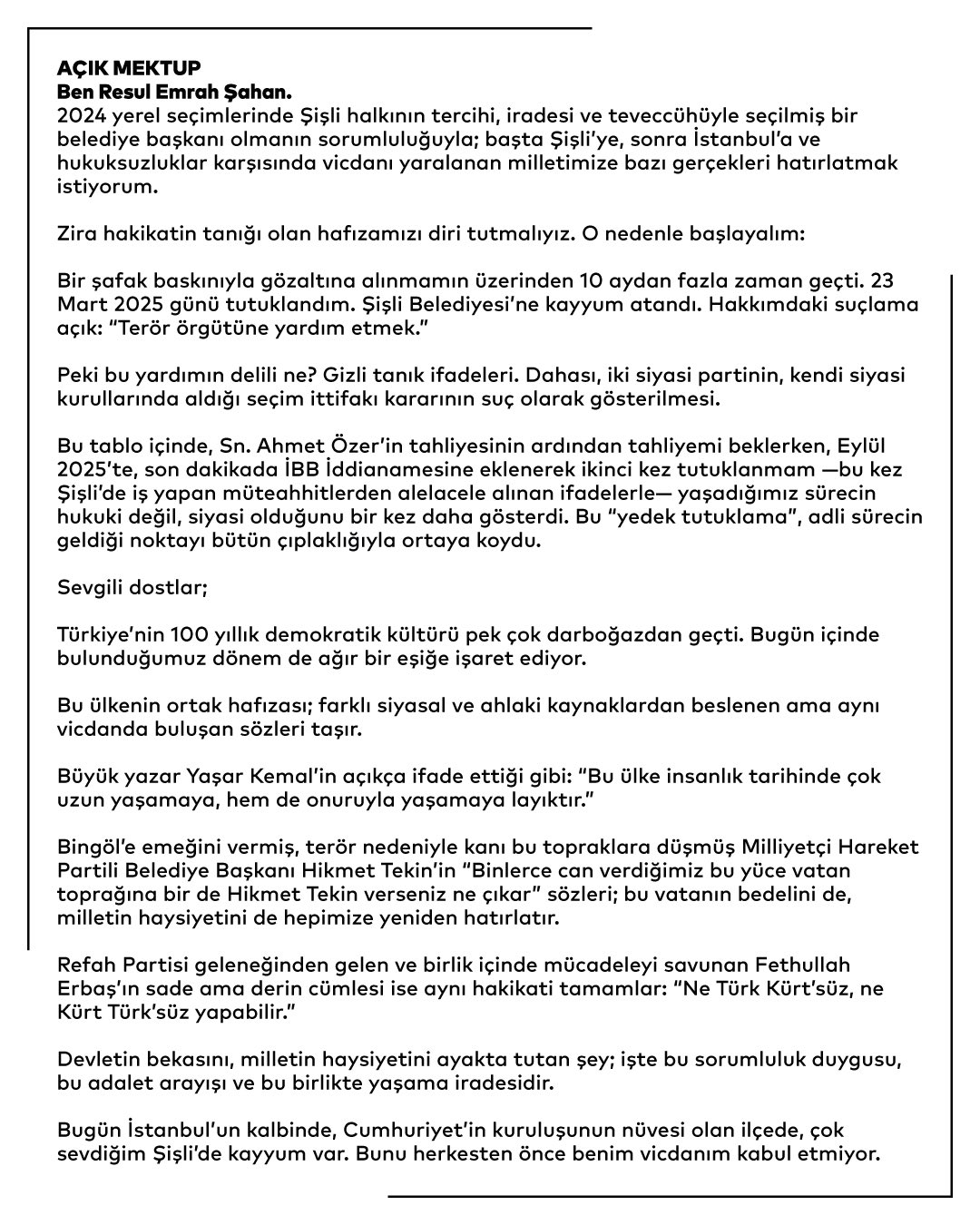 AÇIK MEKTUP
Ben Resul Emrah Şahan.
2024 yerel seçimlerinde Şişli halkının tercihi, iradesi ve teveccühüyle seçilmiş bir belediye başkanı olmanın sorumluluğuyla; başta Şişli'ye, sonra İstanbul'a ve hukuksuzluklar karşısında vicdanı yaralanan milletimize bazı gerçekleri hatırlatmak istiyorum.

Zira hakikatin tanığı olan hafızamızı diri tutmalıyız. O nedenle başlayalım:

Bir şafak baskınıyla gözaltına alınmamın üzerinden 10 aydan fazla zaman geçti. 23 Mart 2025 günü tutuklandım. Şişli Belediyesi'ne kayyum atandı. Hakkımdaki suçlama açık: "Terör örgütüne yardım etmek."

Peki bu yardımın delili ne? Gizli tanık ifadeleri. Dahası, iki siyasi partinin, kendi siyasi kurullarında aldığı seçim ittifakı kararının suç olarak gösterilmesi.

Bu tablo içinde, Sn. Ahmet Özer'in tahliyesinin ardından tahliyemi beklerken, Eylül 2025'te, son dakikada İBB İddianamesine eklenerek ikinci kez tutuklanmam —bu kez Şişli'de iş yapan müteahhitlerden alelacele alınan ifadelerle— yaşadığımız sürecin hukuki değil, siyasi olduğunu bir kez daha gösterdi. Bu "yedek tutuklama", adli sürecin geldiği noktayı bütün çıplaklığıyla ortaya koydu.

Sevgili dostlar;

Türkiye'nin 100 yıllık demokratik kültürü pek çok darboğazdan geçti. Bugün içinde bulunduğumuz dönem de ağır bir eşiğe işaret ediyor.

Bu ülkenin ortak hafızası; farklı siyasal ve ahlaki kaynaklardan beslenen ama aynı vicdanda buluşan sözleri taşır.

Büyük yazar Yaşar Kemal'in açıkça ifade ettiği gibi: "Bu ülke insanlık tarihinde çok uzun yaşamaya, hem de onuruyla yaşamaya layıktır."

Bingöl'e emeğini vermiş, terör nedeniyle kanı bu topraklara düşmüş Milliyetçi Hareket Partili Belediye Başkanı Hikmet Tekin'in "Binlerce can verdiğimiz bu yüce vatan toprağına bir de Hikmet Tekin verseniz ne çıkar" sözleri; bu vatanın bedelini de, milletin haysiyetini de hepimize yeniden hatırlatır.

Refah Partisi geleneğinden gelen ve birlik içinde mücadeleyi savunan Fethullah Erbaş'ın sade ama derin cümlesi ise aynı hakikati tamamlar: "Ne Türk Kürt'süz, ne Kürt Türk'süz yapabilir."

Devletin bekasını, milletin haysiyetini ayakta tutan şey; işte bu sorumluluk duygusu, bu adalet arayışı ve bu birlikte yaşama iradesidir.

Bugün İstanbul'un kalbinde, Cumhuriyet'in kuruluşunun nüvesi olan ilçede, çok sevdiğim Şişli'de kayyum var. Bunu herkesten önce benim vicdanım kabul etmiyor.